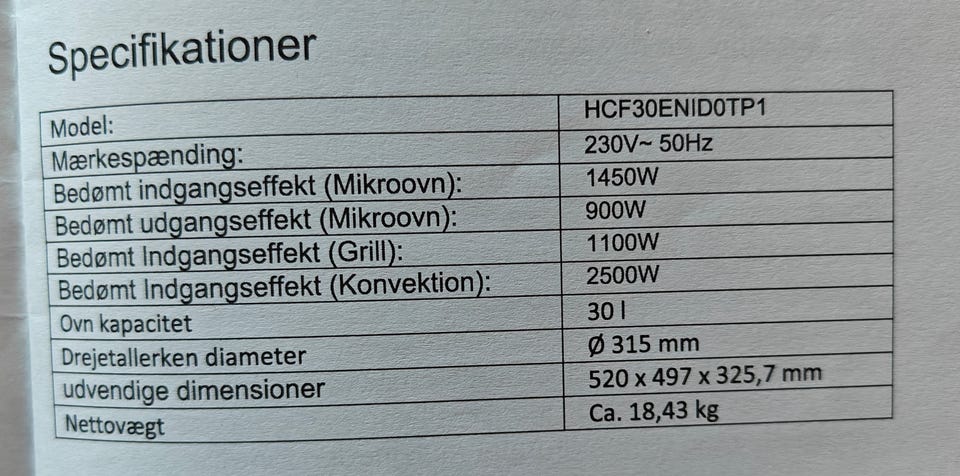 Specifikationer

| Model: | HCF30ENID0TP1 |
|---|---|
| Mærkespænding: | 230V~ 50Hz |
| Bedømt indgangseffekt (Mikroovn): | 1450W |
| Bedømt udgangseffekt (Mikroovn): | 900W |
| Bedømt Indgangseffekt (Grill): | 1100W |
| Bedømt Indgangseffekt (Konvektion): | 2500W |
| Ovn kapacitet | 30 l |
| Drejetallerken diameter | Ø 315 mm |
| udvendige dimensioner | 520 x 497 x 325,7 mm |
| Nettovægt | Ca. 18,43 kg |